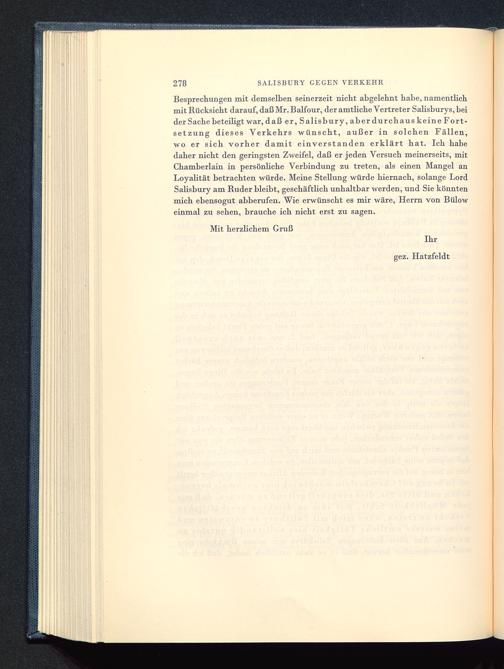 278 SALISBURY GEGEN VERKEHR

Besprechungen mit demselben seinerzeit nicht abgelehnt habe, namentlich mit Rücksicht darauf, daß Mr. Balfour, der amtliche Vertreter Salisburys, bei der Sache beteiligt war, daß er, Salisbury, aber durchaus keine Fortsetzung dieses Verkehrs wünscht, außer in solchen Fällen, wo er sich vorher damit einverstanden erklärt hat. Ich habe daher nicht den geringsten Zweifel, daß er jeden Versuch meinerseits, mit Chamberlain in persönliche Verbindung zu treten, als einen Mangel an Loyalität betrachten würde. Meine Stellung würde hiernach, solange Lord Salisbury am Ruder bleibt, geschäftlich unhaltbar werden, und Sie könnten mich ebensogut abberufen. Wie erwünscht es mir wäre, Herrn von Bülow einmal zu sehen, brauche ich nicht erst zu sagen.

Mit herzlichem Gruß

Ihr

gez. Hatzfeldt